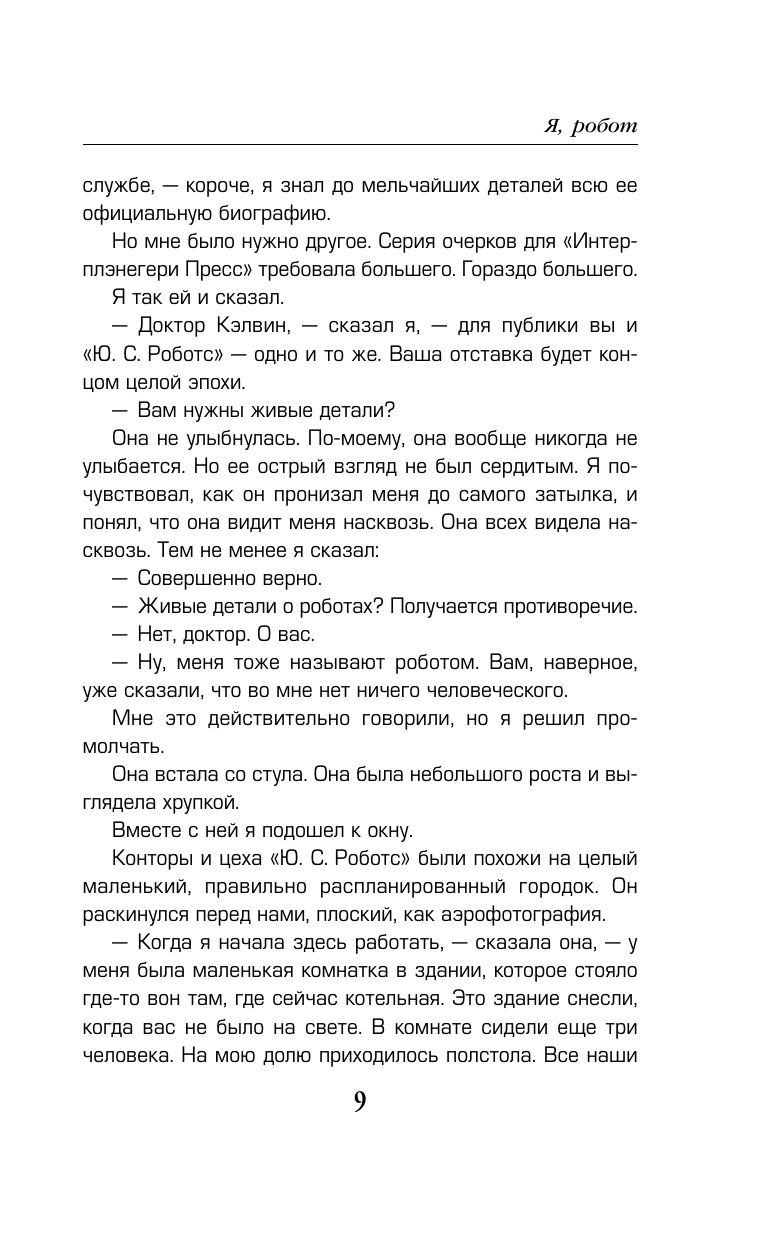 Я, робот

службе, — короче, я знал до мельчайших деталей всю ее официальную биографию.

Но мне было нужно другое. Серия очерков для «Интерплэнегери Пресс» требовала большего. Гораздо большего.

Я так ей и сказал.

— Доктор Кэлвин, — сказал я, — для публики вы и «Ю. С. Роботс» — одно и то же. Ваша отставка будет концом целой эпохи.

— Вам нужны живые детали?

Она не улыбнулась. По-моему, она вообще никогда не улыбается. Но ее острый взгляд не был сердитым. Я почувствовал, как он пронизал меня до самого затылка, и понял, что она видит меня насквозь. Она всех видела насквозь. Тем не менее я сказал:

— Совершенно верно.

— Живые детали о роботах? Получается противоречие.

— Нет, доктор. О вас.

— Ну, меня тоже называют роботом. Вам, наверное, уже сказали, что во мне нет ничего человеческого.

Мне это действительно говорили, но я решил промолчать.

Она встала со стула. Она была небольшого роста и выглядела хрупкой.

Вместе с ней я подошел к окну.

Конторы и цеха «Ю. С. Роботс» были похожи на целый маленький, правильно распланированный городок. Он раскинулся перед нами, плоский, как аэрофотография.

— Когда я начала здесь работать, — сказала она, — у меня была маленькая комнатка в здании, которое стояло где-то вон там, где сейчас котельная. Это здание снесли, когда вас не было на свете. В комнате сидели еще три человека. На мою долю приходилось полстола. Все наши

9